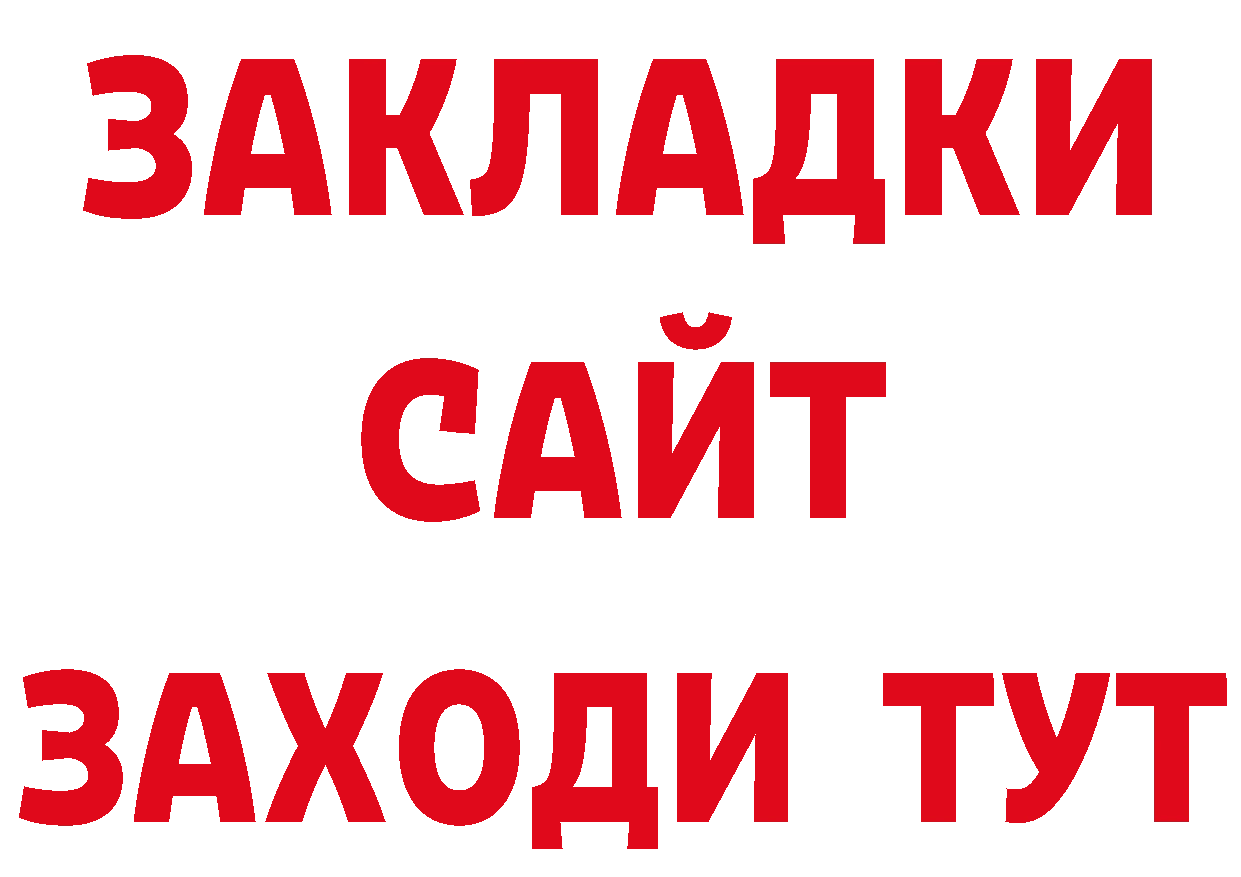 ЗАКЛАДКИ
САЙТ
ЗАХОДИ ТУТ